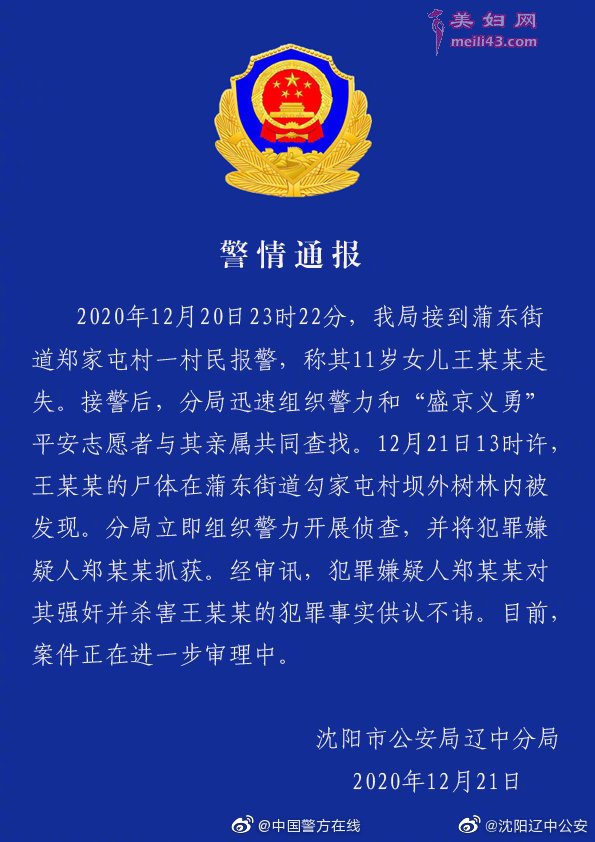 美妇网
meili43.com

警情通报

2020年12月20日23时22分，我局接到蒲东街道郑家屯村一村民报警，称其11岁女儿王某某走失。接警后，分局迅速组织警力和“盛京义勇”平安志愿者与其亲属共同查找。12月21日13时许，王某某的尸体在蒲东街道勾家屯村坝外树林内被发现。分局立即组织警力开展侦查，并将犯罪嫌疑人郑某某抓获。经审讯，犯罪嫌疑人郑某某对其强奸并杀害王某某的犯罪事实供认不讳。目前，案件正在进一步审理中。

沈阳市公安局辽中分局
2020年12月21日

@中国警方在线
@沈阳辽中公安